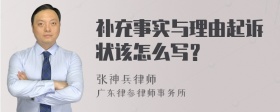 补充事实与理由起诉状该怎么写？

张神兵律师

广东律参律师事务所